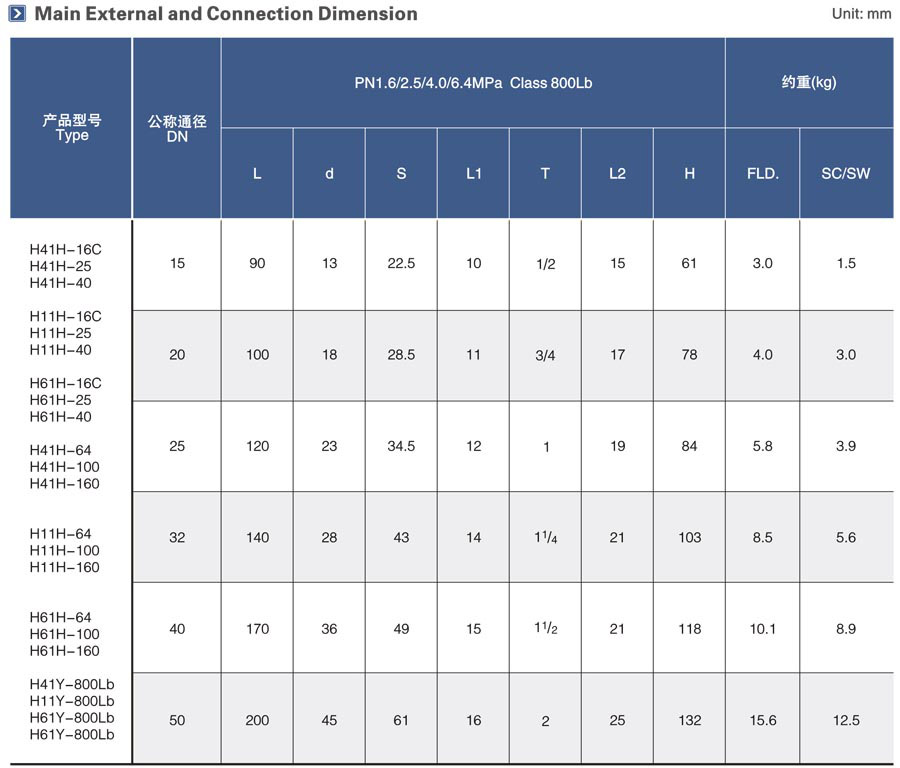 Main External and Connection Dimension

Unit: mm

| 产品型号 Type | 公称通径 DN | PN1.6/2.5/4.0/6.4MPa Class 800Lb | | | | | | | 约重(kg) | |
|---|---|---|---|---|---|---|---|---|---|---|
| | | L | d | S | L1 | T | L2 | H | FLD. | SC/SW |
| H41H-16C H41H-25 H41H-40 H11H-16C H11H-25 H11H-40 H61H-16C H61H-25 H61H-40 H41H-64 H41H-100 H41H-160 H11H-64 H11H-100 H11H-160 H61H-64 H61H-100 H61H-160 H41Y-800Lb H11Y-800Lb H61Y-800Lb H61Y-800Lb | 15 | 90 | 13 | 22.5 | 10 | 1/2 | 15 | 61 | 3.0 | 1.5 |
| | 20 | 100 | 18 | 28.5 | 11 | 3/4 | 17 | 78 | 4.0 | 3.0 |
| | 25 | 120 | 23 | 34.5 | 12 | 1 | 19 | 84 | 5.8 | 3.9 |
| | 32 | 140 | 28 | 43 | 14 | $1^1/_4$ | 21 | 103 | 8.5 | 5.6 |
| | 40 | 170 | 36 | 49 | 15 | $1^1/_2$ | 21 | 118 | 10.1 | 8.9 |
| | 50 | 200 | 45 | 61 | 16 | 2 | 25 | 132 | 15.6 | 12.5 |